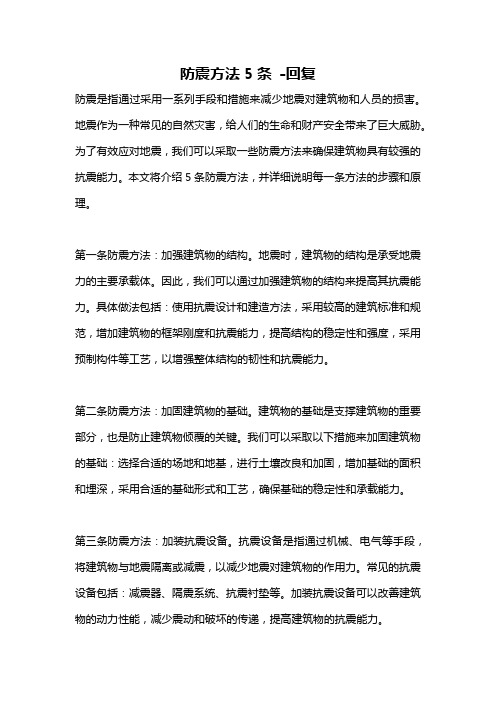 防震方法 5 条 -回复

防震是指通过采用一系列手段和措施来减少地震对建筑物和人员的损害。地震作为一种常见的自然灾害，给人们的生命和财产安全带来了巨大威胁。为了有效应对地震，我们可以采取一些防震方法来确保建筑物具有较强的抗震能力。本文将介绍 5 条防震方法，并详细说明每一条方法的步骤和原理。

第一条防震方法：加强建筑物的结构。地震时，建筑物的结构是承受地震力的主要承载体。因此，我们可以通过加强建筑物的结构来提高其抗震能力。具体做法包括：使用抗震设计和建造方法，采用较高的建筑标准和规范，增加建筑物的框架刚度和抗震能力，提高结构的稳定性和强度，采用预制构件等工艺，以增强整体结构的韧性和抗震能力。

第二条防震方法：加固建筑物的基础。建筑物的基础是支撑建筑物的重要部分，也是防止建筑物倾覆的关键。我们可以采取以下措施来加固建筑物的基础：选择合适的场地和地基，进行土壤改良和加固，增加基础的面积和埋深，采用合适的基础形式和工艺，确保基础的稳定性和承载能力。

第三条防震方法：加装抗震设备。抗震设备是指通过机械、电气等手段，将建筑物与地震隔离或减震，以减少地震对建筑物的作用力。常见的抗震设备包括：减震器、隔震系统、抗震衬垫等。加装抗震设备可以改善建筑物的动力性能，减少震动和破坏的传递，提高建筑物的抗震能力。